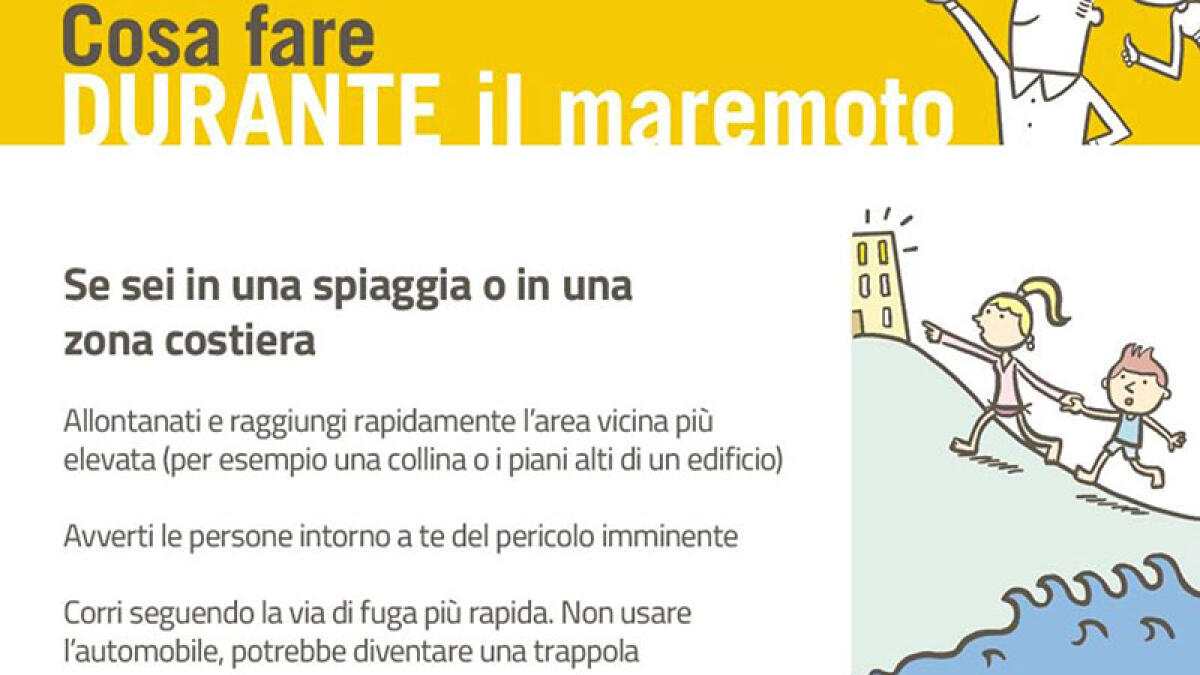 Cosa fare
DURANTE il maremoto

Se sei in una spiaggia o in una zona costiera

Allontanati e raggiungi rapidamente l'area vicina più elevata (per esempio una collina o i piani alti di un edificio)

Avverti le persone intorno a te del pericolo imminente

Corri seguendo la via di fuga più rapida. Non usare l'automobile, potrebbe diventare una trappola